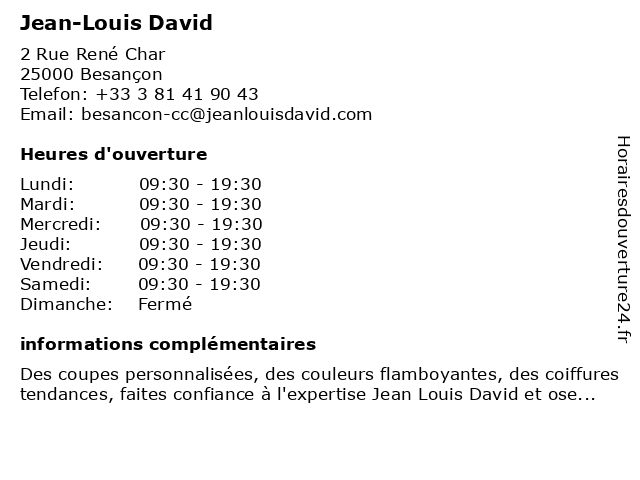 Jean-Louis David

2 Rue René Char
25000 Besançon
Telefon: +33 3 81 41 90 43
Email: besancon-cc@jeanlouisdavid.com

Heures d'ouverture

| | |
|---|---|
| Lundi: | 09:30 - 19:30 |
| Mardi: | 09:30 - 19:30 |
| Mercredi: | 09:30 - 19:30 |
| Jeudi: | 09:30 - 19:30 |
| Vendredi: | 09:30 - 19:30 |
| Samedi: | 09:30 - 19:30 |
| Dimanche: | Fermé |

informations complémentaires

Des coupes personnalisées, des couleurs flamboyantes, des coiffures tendances, faites confiance à l'expertise Jean Louis David et ose...

Horairesdouverture24.fr